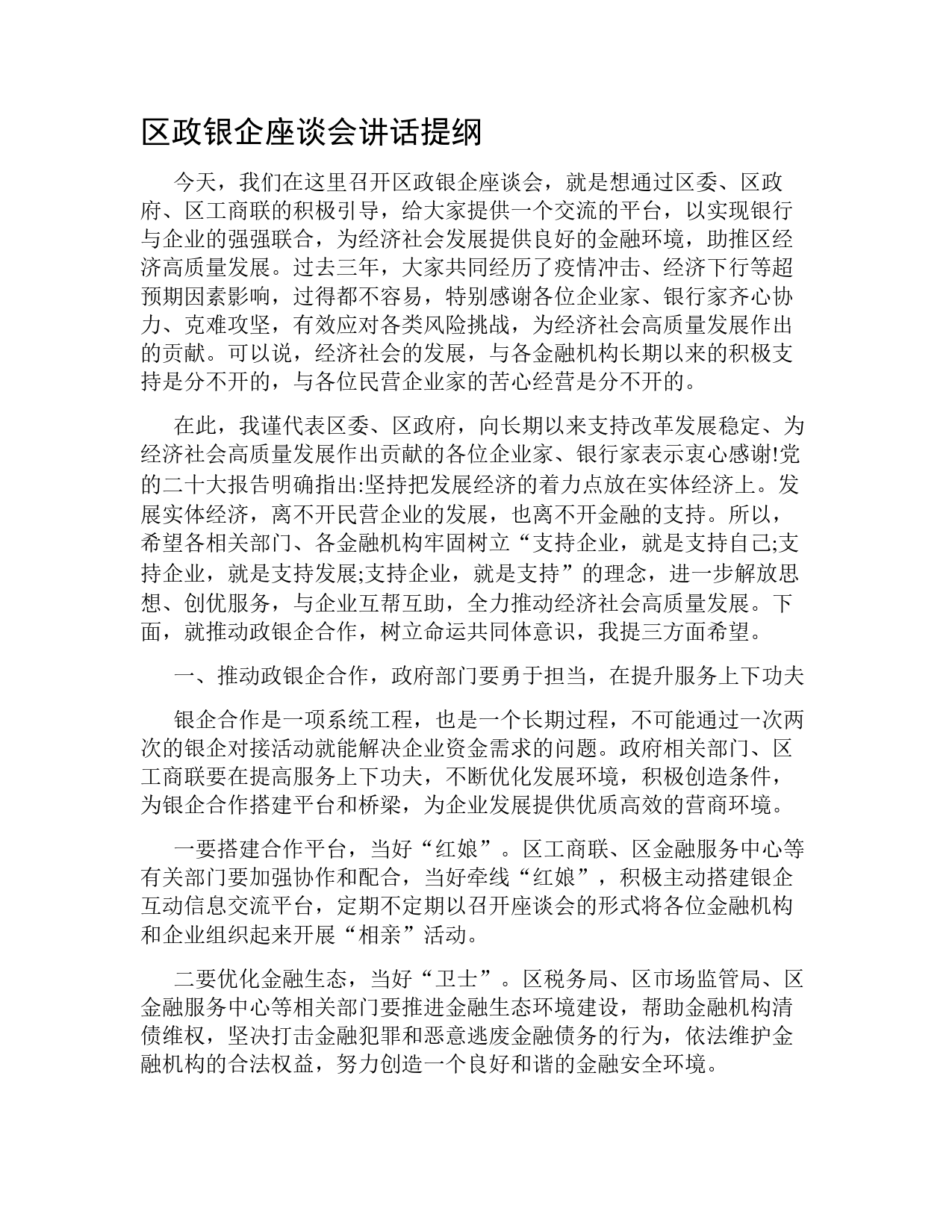 区政银企座谈会讲话提纲

今天，我们在这里召开区政银企座谈会，就是想通过区委、区政府、区工商联的积极引导，给大家提供一个交流的平台，以实现银行与企业的强强联合，为经济社会发展提供良好的金融环境，助推区经济高质量发展。过去三年，大家共同经历了疫情冲击、经济下行等超预期因素影响，过得都不容易，特别感谢各位企业家、银行家齐心协力、克难攻坚，有效应对各类风险挑战，为经济社会高质量发展作出的贡献。可以说，经济社会的发展，与各金融机构长期以来的积极支持是分不开的，与各位民营企业家的苦心经营是分不开的。

在此，我谨代表区委、区政府，向长期以来支持改革发展稳定、为经济社会高质量发展作出贡献的各位企业家、银行家表示衷心感谢!党的二十大报告明确指出:坚持把发展经济的着力点放在实体经济上。发展实体经济，离不开民营企业的发展，也离不开金融的支持。所以，希望各相关部门、各金融机构牢固树立“支持企业，就是支持自己;支持企业，就是支持发展;支持企业，就是支持”的理念，进一步解放思想、创优服务，与企业互帮互助，全力推动经济社会高质量发展。下面，就推动政银企合作，树立命运共同体意识，我提三方面希望。

一、推动政银企合作，政府部门要勇于担当，在提升服务上下功夫

银企合作是一项系统工程，也是一个长期过程，不可能通过一次两次的银企对接活动就能解决企业资金需求的问题。政府相关部门、区工商联要在提高服务上下功夫，不断优化发展环境，积极创造条件，为银企合作搭建平台和桥梁，为企业发展提供优质高效的营商环境。

一要搭建合作平台，当好“红娘”。区工商联、区金融服务中心等有关部门要加强协作和配合，当好牵线“红娘”，积极主动搭建银企互动信息交流平台，定期不定期以召开座谈会的形式将各位金融机构和企业组织起来开展“相亲”活动。

二要优化金融生态，当好“卫士”。区税务局、区市场监管局、区金融服务中心等相关部门要推进金融生态环境建设，帮助金融机构清债维权，坚决打击金融犯罪和恶意逃废金融债务的行为，依法维护金融机构的合法权益，努力创造一个良好和谐的金融安全环境。